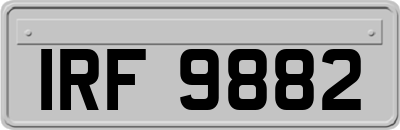 IRF 9882